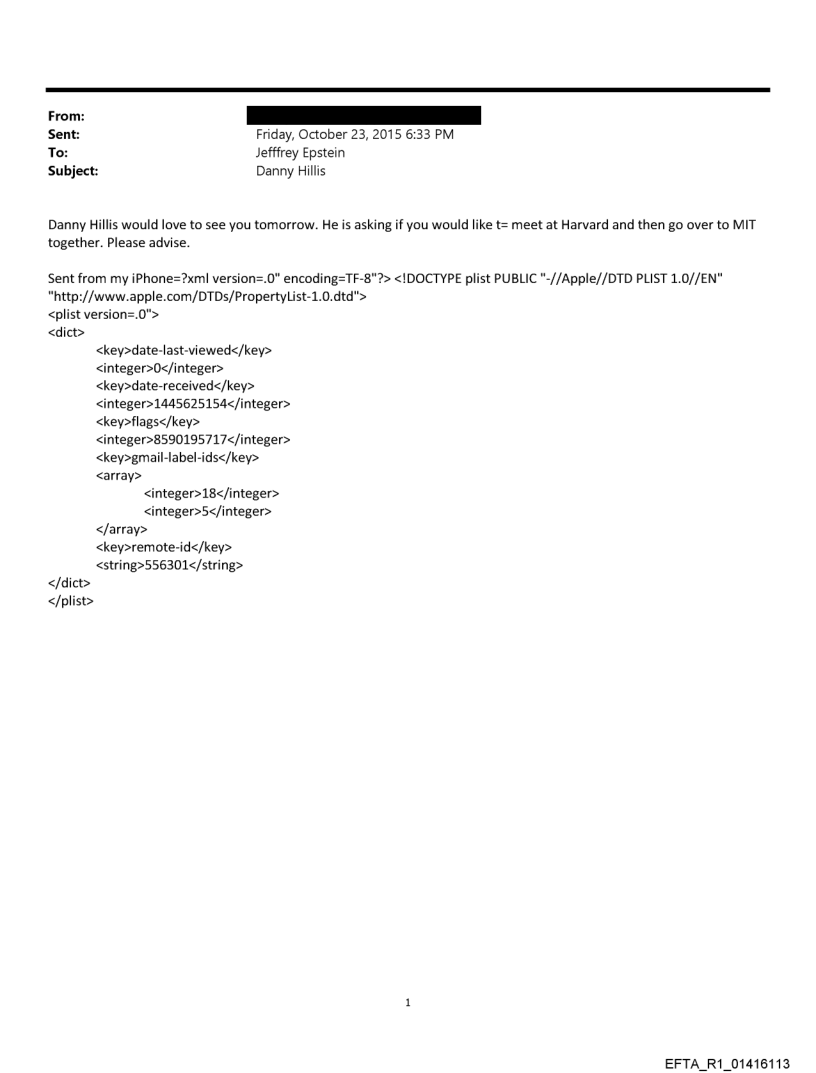 From:
Sent: Friday, October 23, 2015 6:33 PM
To: Jefffrey Epstein
Subject: Danny Hillis

Danny Hillis would love to see you tomorrow. He is asking if you would like t= meet at Harvard and then go over to MIT together. Please advise.

Sent from my iPhone=?xml version=.0" encoding=TF-8"?> <!DOCTYPE plist PUBLIC "-//Apple//DTD PLIST 1.0//EN" "http://www.apple.com/DTDs/PropertyList-1.0.dtd">
<plist version=.0">
<dict>
<key>date-last-viewed</key>
<integer>0</integer>
<key>date-received</key>
<integer>1445625154</integer>
<key>flags</key>
<integer>8590195717</integer>
<key>gmail-label-ids</key>
<array>
<integer>18</integer>
<integer>5</integer>
</array>
<key>remote-id</key>
<string>556301</string>
</dict>
</plist>

1

EFTA_R1_01416113